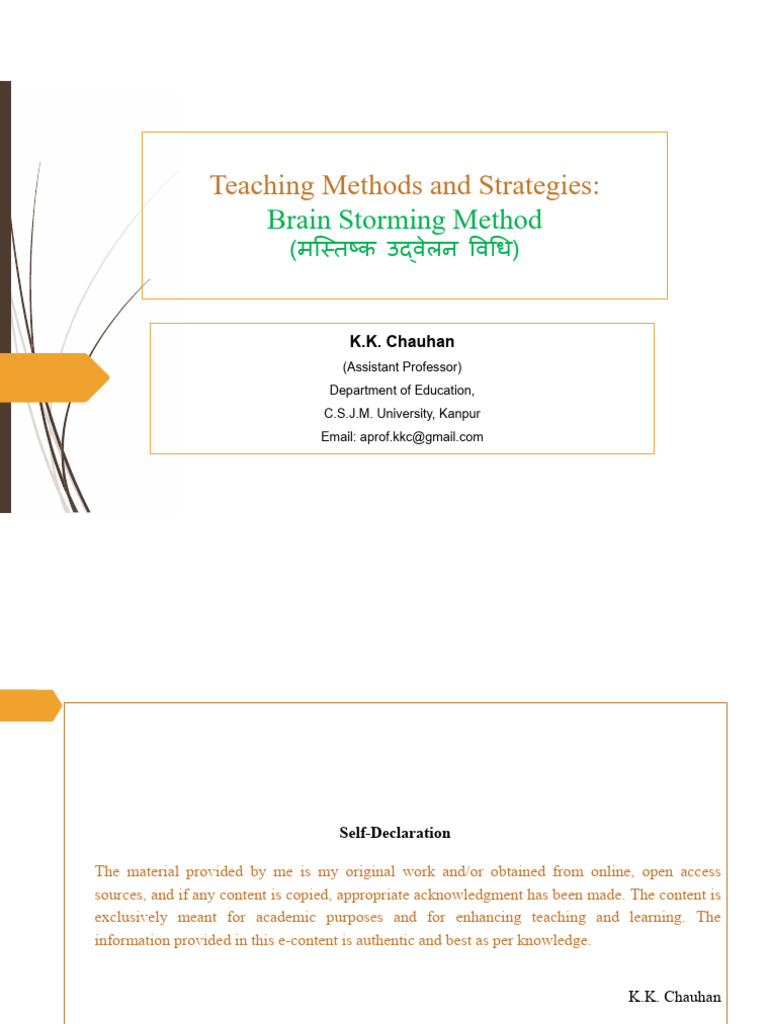 Teaching Methods and Strategies:
Brain Storming Method
(मस्तिष्क उद्वेलन विधि)

K.K. Chauhan
(Assistant Professor)
Department of Education,
C.S.J.M. University, Kanpur
Email: aprof.kkc@gmail.com

Self-Declaration

The material provided by me is my original work and/or obtained from online, open access sources, and if any content is copied, appropriate acknowledgment has been made. The content is exclusively meant for academic purposes and for enhancing teaching and learning. The information provided in this e-content is authentic and best as per knowledge.

K.K. Chauhan